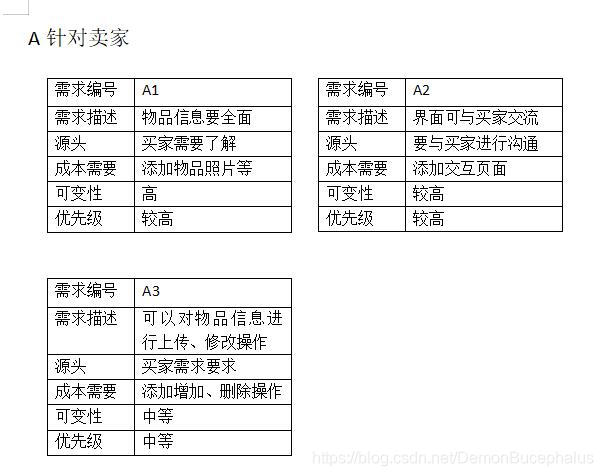 A 针对卖家

| 需求编号 | A1 |
|---|---|
| 需求描述 | 物品信息要全面 |
| 源头 | 买家需要了解 |
| 成本需要 | 添加物品照片等 |
| 可变性 | 高 |
| 优先级 | 较高 |

| 需求编号 | A2 |
|---|---|
| 需求描述 | 界面可与买家交流 |
| 源头 | 要与买家进行沟通 |
| 成本需要 | 添加交互页面 |
| 可变性 | 较高 |
| 优先级 | 较高 |

| 需求编号 | A3 |
|---|---|
| 需求描述 | 可以对物品信息进行上传、修改操作 |
| 源头 | 买家需求要求 |
| 成本需要 | 添加增加、删除操作 |
| 可变性 | 中等 |
| 优先级 | 中等 |

https://blog.csdn.net/DemonBucephalus